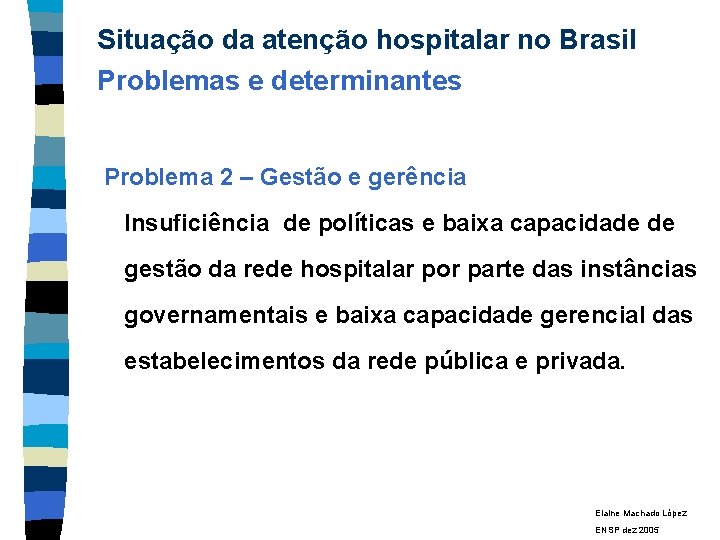 Situação da atenção hospitalar no Brasil
Problemas e determinantes

Problema 2 – Gestão e gerência

Insuficiência de políticas e baixa capacidade de gestão da rede hospitalar por parte das instâncias governamentais e baixa capacidade gerencial das estabelecimentos da rede pública e privada.

Elaine Machado López
ENSP dez 2005